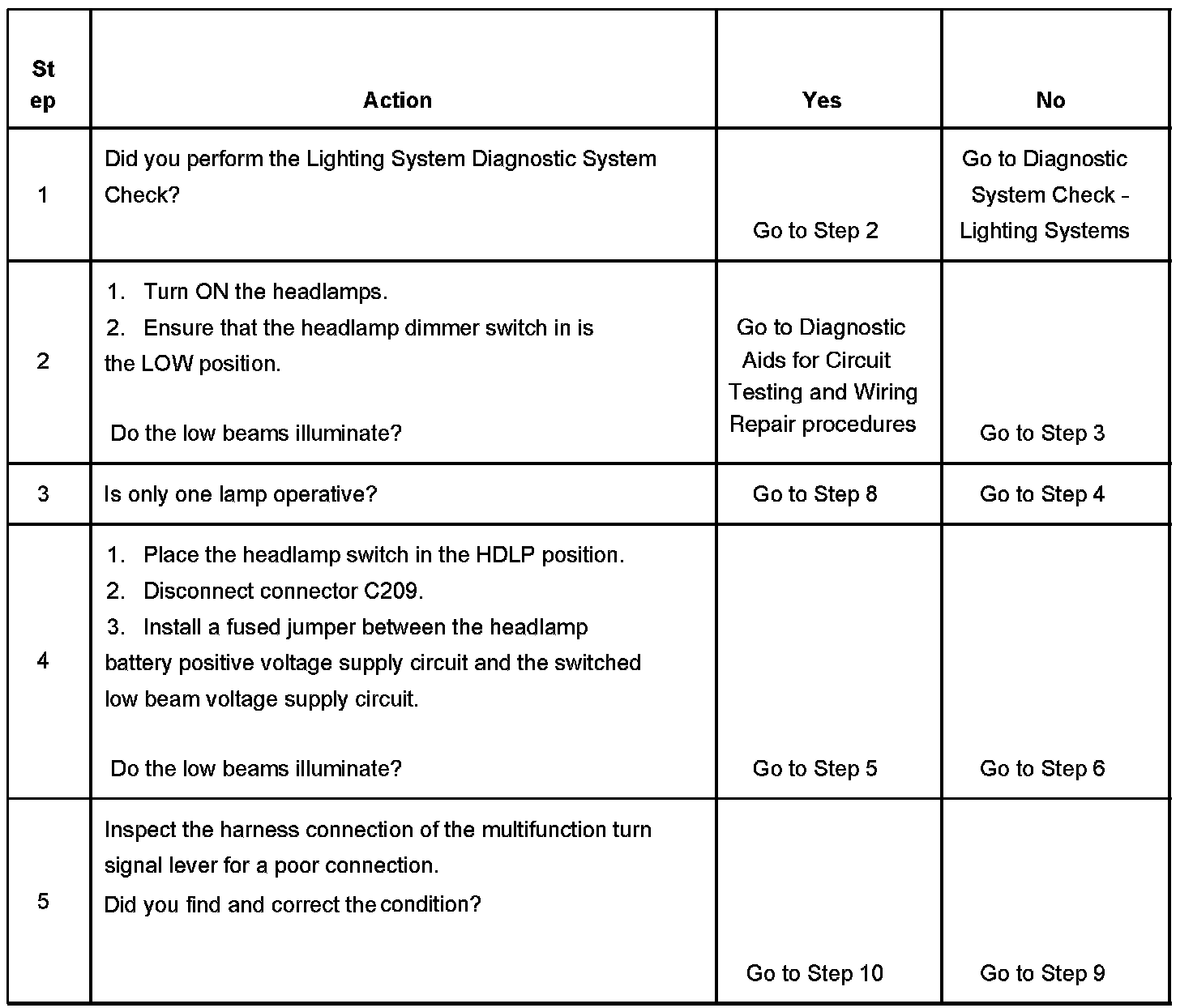 | Step | Action | Yes | No |
|---|---|---|---|
| 1 | Did you perform the Lighting System Diagnostic System Check? | Go to Step 2 | Go to Diagnostic System Check - Lighting Systems |
| 2 | 1. Turn ON the headlamps. 2. Ensure that the headlamp dimmer switch in is the LOW position. Do the low beams illuminate? | Go to Diagnostic Aids for Circuit Testing and Wiring Repair procedures | Go to Step 3 |
| 3 | Is only one lamp operative? | Go to Step 8 | Go to Step 4 |
| 4 | 1. Place the headlamp switch in the HDLP position. 2. Disconnect connector C209. 3. Install a fused jumper between the headlamp battery positive voltage supply circuit and the switched low beam voltage supply circuit. Do the low beams illuminate? | Go to Step 5 | Go to Step 6 |
| 5 | Inspect the harness connection of the multifunction turn signal lever for a poor connection. Did you find and correct the condition? | Go to Step 10 | Go to Step 9 |